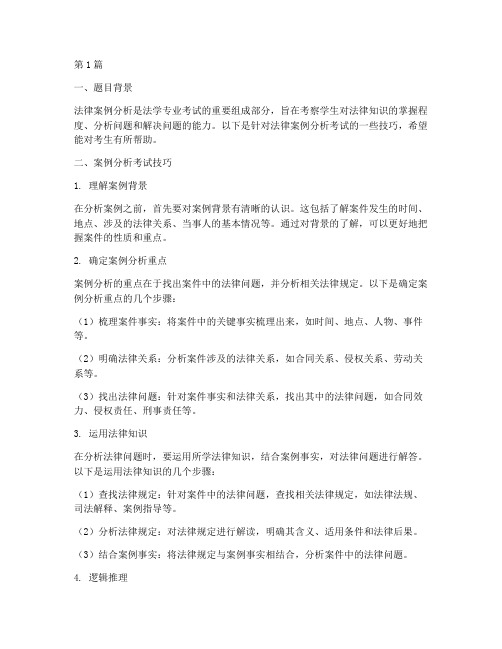 第1篇

一、题目背景

法律案例分析是法学专业考试的重要组成部分，旨在考察学生对法律知识的掌握程度、分析问题和解决问题的能力。以下是针对法律案例分析考试的一些技巧，希望能对考生有所帮助。

二、案例分析考试技巧

1. 理解案例背景

在分析案例之前，首先要对案例背景有清晰的认识。这包括了解案件发生的时间、地点、涉及的法律关系、当事人的基本情况等。通过对背景的了解，可以更好地把握案件的性质和重点。

2. 确定案例分析重点

案例分析的重点在于找出案件中的法律问题，并分析相关法律规定。以下是确定案例分析重点的几个步骤：

（1）梳理案件事实：将案件中的关键事实梳理出来，如时间、地点、人物、事件等。

（2）明确法律关系：分析案件涉及的法律关系，如合同关系、侵权关系、劳动关系等。

（3）找出法律问题：针对案件事实和法律关系，找出其中的法律问题，如合同效力、侵权责任、刑事责任等。

3. 运用法律知识

在分析法律问题时，要运用所学法律知识，结合案例事实，对法律问题进行解答。以下是运用法律知识的几个步骤：

（1）查找法律规定：针对案件中的法律问题，查找相关法律规定，如法律法规、司法解释、案例指导等。

（2）分析法律规定：对法律规定进行解读，明确其含义、适用条件和法律后果。

（3）结合案例事实：将法律规定与案例事实相结合，分析案件中的法律问题。

4. 逻辑推理